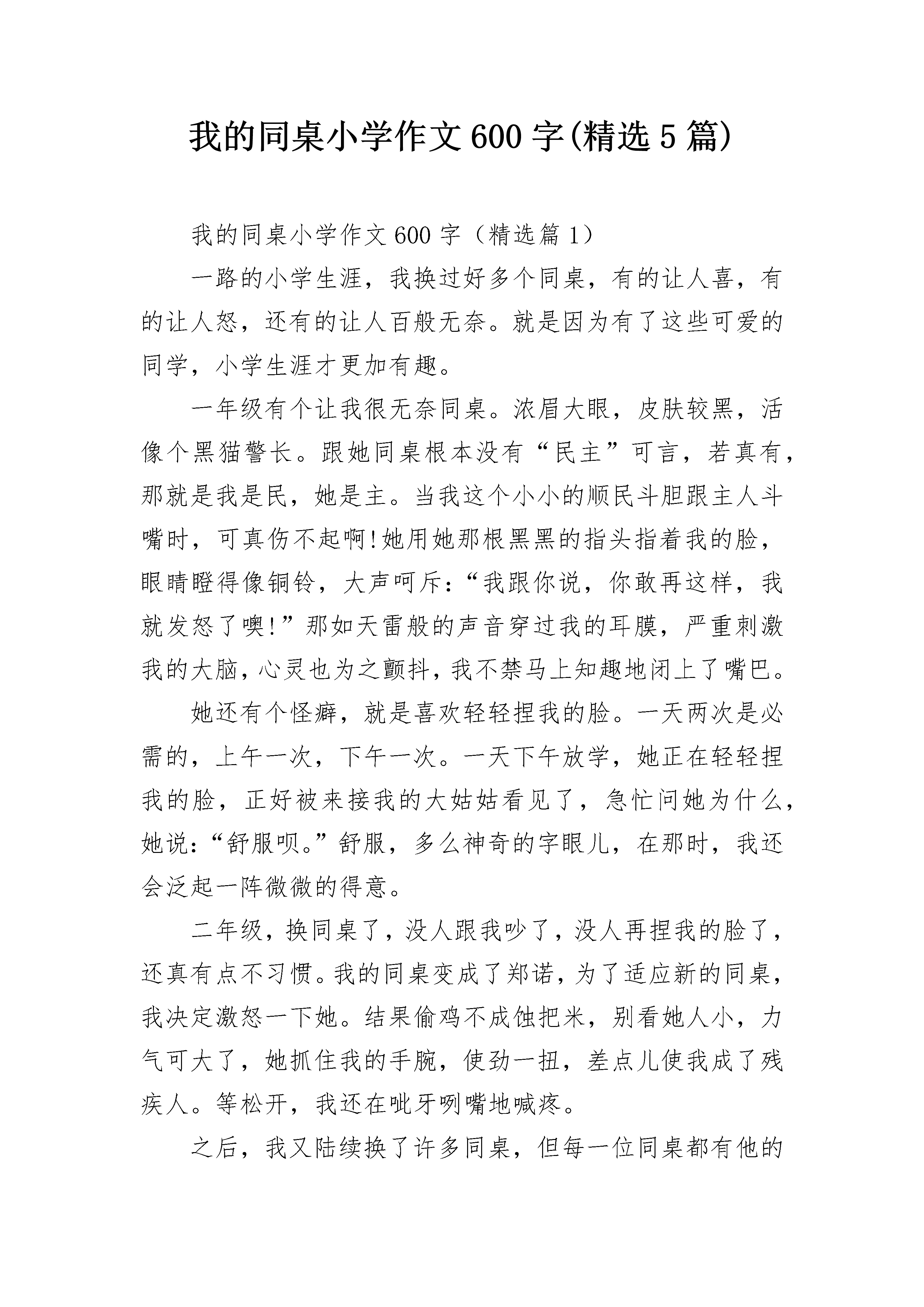 我的同桌小学作文600字(精选5篇)

我的同桌小学作文600字（精选篇1）

一路的小学生涯，我换过好多个同桌，有的让人喜，有的让人怒，还有的让人百般无奈。就是因为有了这些可爱的同学，小学生涯才更加有趣。

一年级有个让我很无奈同桌。浓眉大眼，皮肤较黑，活像个黑猫警长。跟她同桌根本没有“民主”可言，若真有，那就是我是民，她是主。当我这个小小的顺民斗胆跟主人斗嘴时，可真伤不起啊!她用她那根黑黑的指头指着我的脸，眼睛瞪得像铜铃，大声呵斥:“我跟你说，你敢再这样，我就发怒了噢!”那如天雷般的声音穿过我的耳膜，严重刺激我的大脑，心灵也为之颤抖，我不禁马上知趣地闭上了嘴巴。

她还有个怪癖，就是喜欢轻轻捏我的脸。一天两次是必需的，上午一次，下午一次。一天下午放学，她正在轻轻捏我的脸，正好被来接我的大姑姑看见了，急忙问她为什么，她说:“舒服呗。”舒服，多么神奇的字眼儿，在那时，我还会泛起一阵微微的得意。

二年级，换同桌了，没人跟我吵了，没人再捏我的脸了，还真有点不习惯。我的同桌变成了郑诺，为了适应新的同桌，我决定激怒一下她。结果偷鸡不成蚀把米，别看她人小，力气可大了，她抓住我的手腕，使劲一扭，差点儿使我成了残疾人。等松开，我还在呲牙咧嘴地喊疼。

之后，我又陆续换了许多同桌，但每一位同桌都有他的